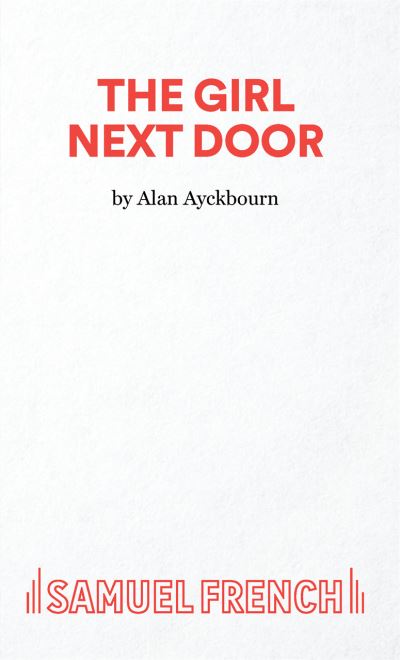 THE GIRL NEXT DOOR

by Alan Ayckbourn

SAMUEL FRENCH